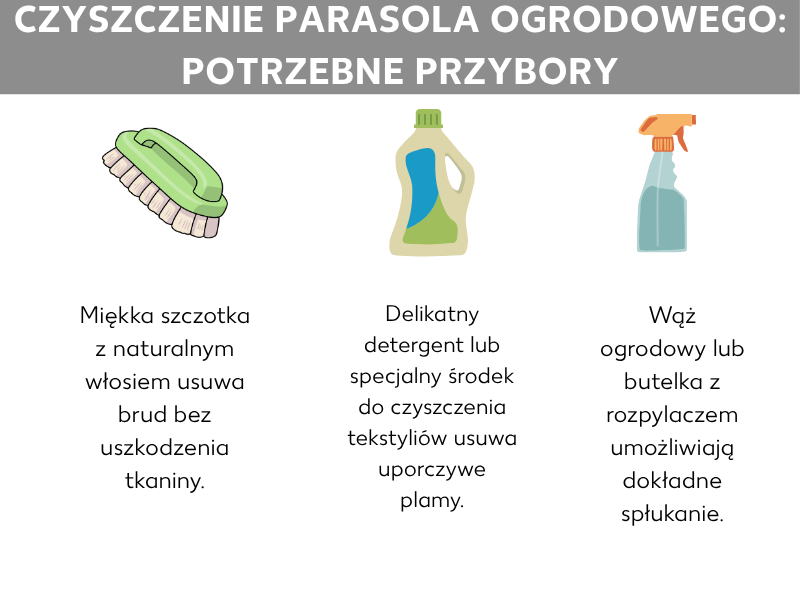 CZYSZCZENIE PARASOLA OGRODOWEGO: POTRZEBNE PRZYBORY

Miękka szczotka z naturalnym włosiem usuwa brud bez uszkodzenia tkaniny.

Delikatny detergent lub specjalny środek do czyszczenia tekstyliów usuwa uporczywe plamy.

Wąż ogrodowy lub butelka z rozpylaczem umożliwiają dokładne spłukanie.